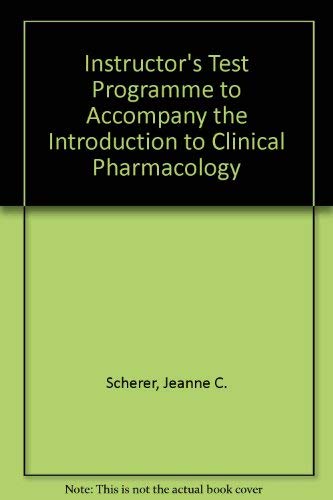 Instructor's Test Programme to Accompany the Introduction to Clinical Pharmacology

Scherer, Jeanne C.

Note: This is not the actual book cover